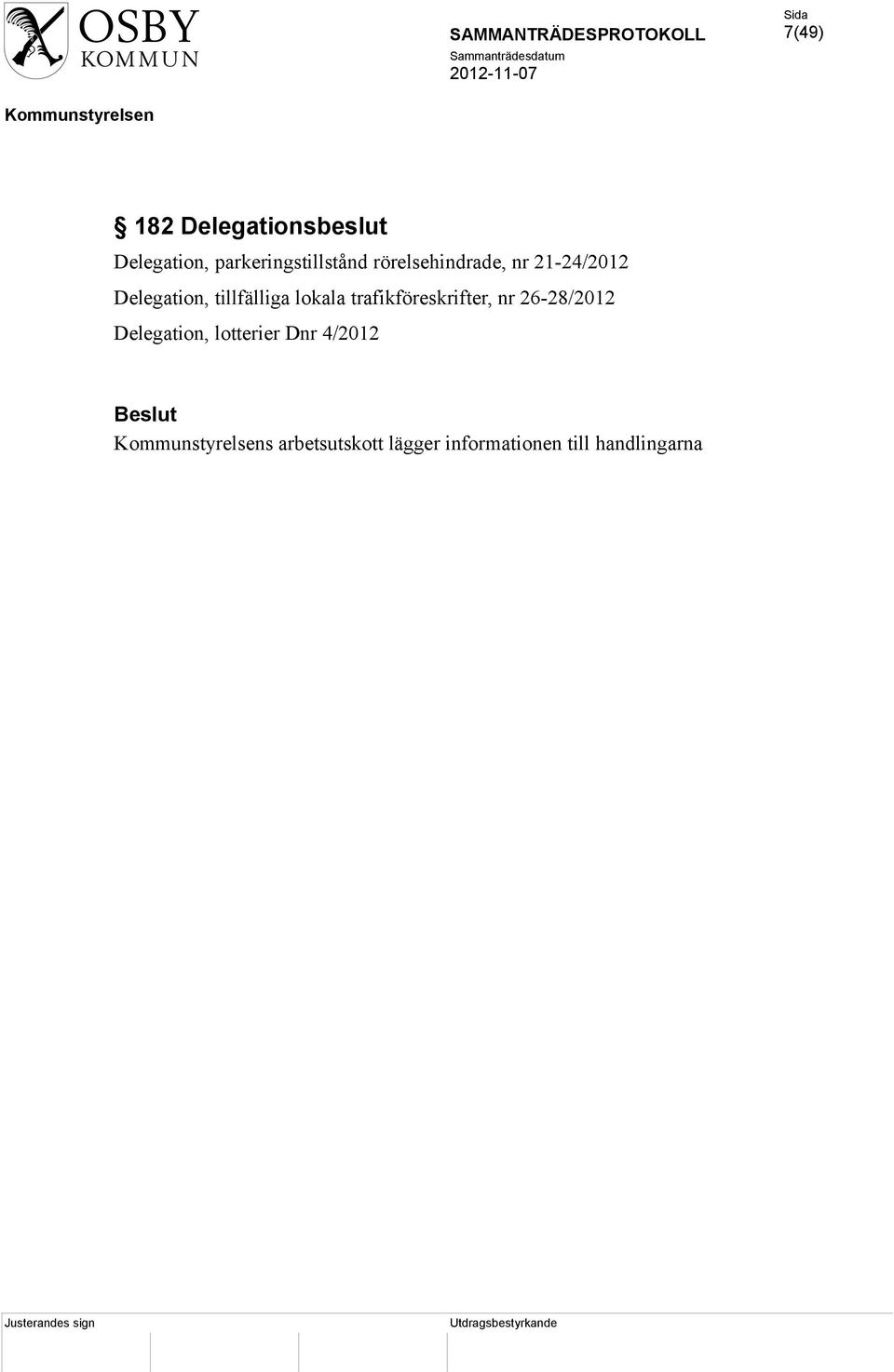 OSBY KOMMUN

SAMMANTRÄDESPROTOKOLL

Sammanträdesdatum

2012-11-07

Sida

7(49)

Kommunstyrelsen

§ 182 Delegationsbeslut

Delegation, parkeringstillstånd rörelsehindrade, nr 21-24/2012

Delegation, tillfälliga lokala trafikföreskrifter, nr 26-28/2012

Delegation, lotterier Dnr 4/2012

Beslut

Kommunstyrelsens arbetsutskott lägger informationen till handlingarna

Justerandes sign

Utdragsbestyrkande